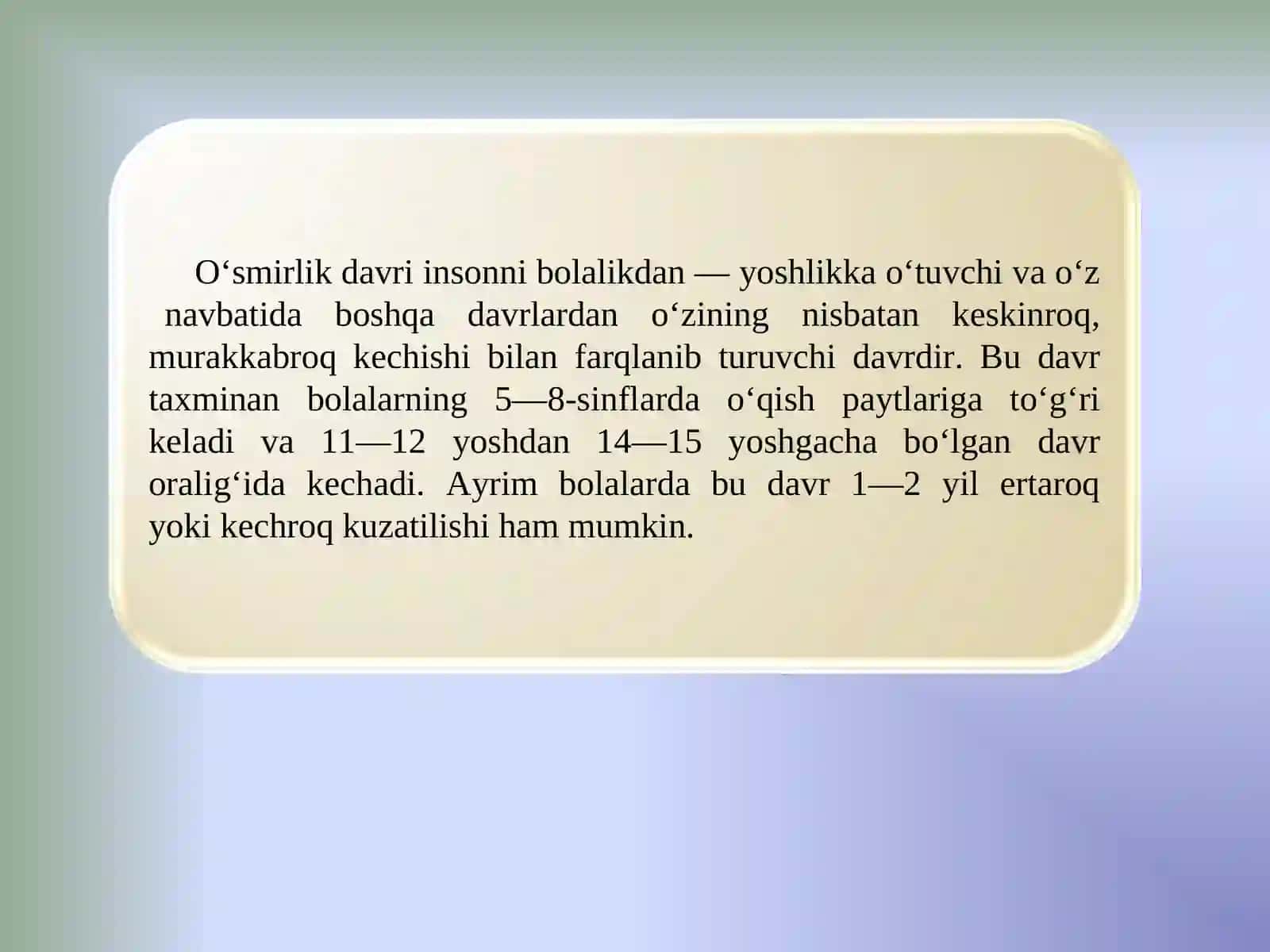 O‘smirlik davri insonni bolalikdan — yoshlikka o‘tuvchi va o‘z navbatida boshqa davrlardan o‘zining nisbatan keskinroq, murakkabroq kechishi bilan farqlanib turuvchi davrdir. Bu davr taxminan bolalarning 5—8-sinflarda o‘qish paytlariga to‘g‘ri keladi va 11—12 yoshdan 14—15 yoshgacha bo‘lgan davr oralig‘ida kechadi. Ayrim bolalarda bu davr 1—2 yil ertaroq yoki kechroq kuzatilishi ham mumkin.